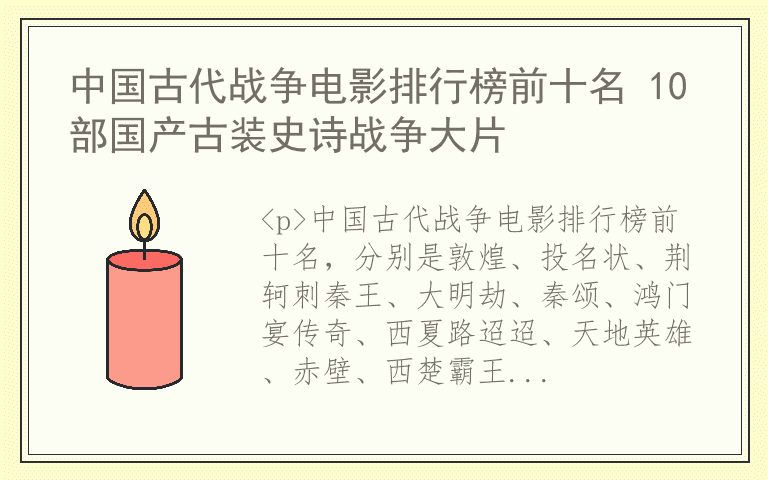 中国古代战争电影排行榜前十名 10部国产古装史诗战争大片

<p>中国古代战争电影排行榜前十名，分别是敦煌、投名状、荆轲刺秦王、大明劫、秦颂、鸿门宴传奇、西夏路迢迢、天地英雄、赤壁、西楚霸王...